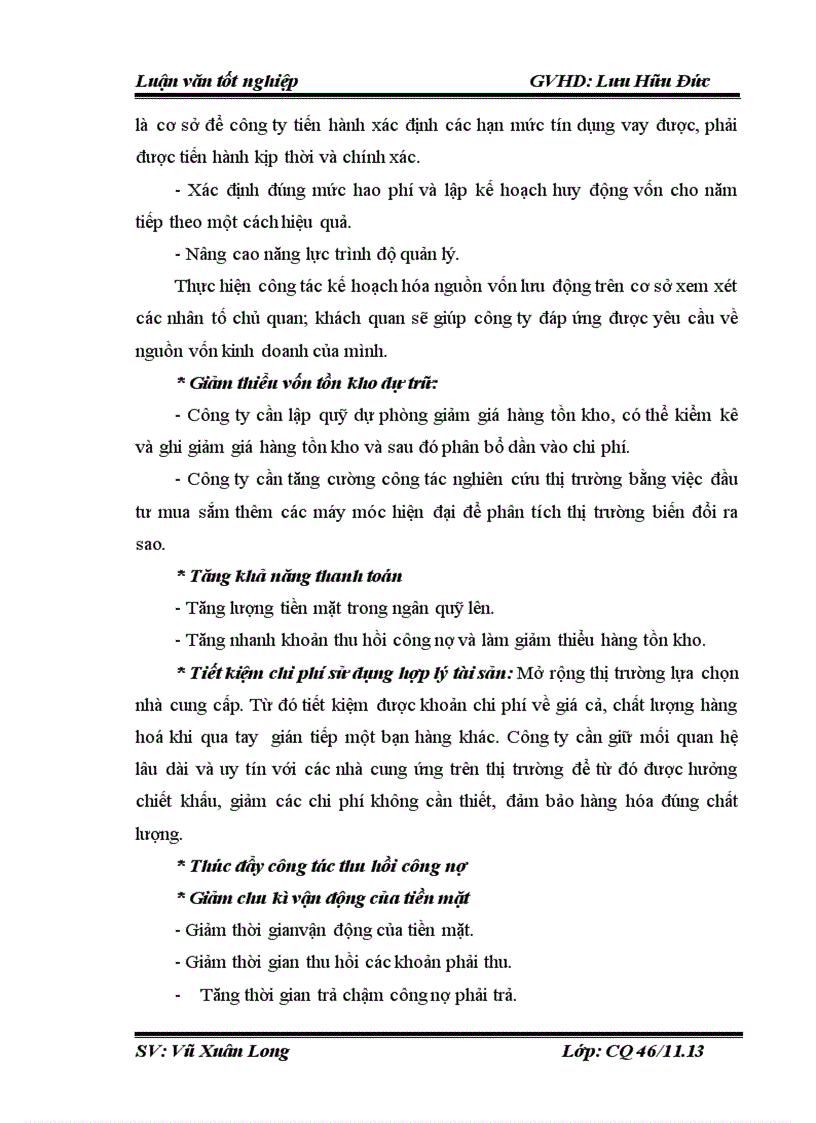 Luận văn tốt nghiệp GVHD: Lưu Hữu Đức

là cơ sở để công ty tiến hành xác định các hạn mức tín dụng vay được, phải được tiến hành kịp thời và chính xác.

- Xác định đúng mức hao phí và lập kế hoạch huy động vốn cho năm tiếp theo một cách hiệu quả.

- Nâng cao năng lực trình độ quản lý.

Thực hiện công tác kế hoạch hóa nguồn vốn lưu động trên cơ sở xem xét các nhân tố chủ quan; khách quan sẽ giúp công ty đáp ứng được yêu cầu về nguồn vốn kinh doanh của mình.

* Giảm thiểu vốn tồn kho dự trữ:

- Công ty cần lập quỹ dự phòng giảm giá hàng tồn kho, có thể kiểm kê và ghi giảm giá hàng tồn kho và sau đó phân bổ dần vào chi phí.

- Công ty cần tăng cường công tác nghiên cứu thị trường bằng việc đầu tư mua sắm thêm các máy móc hiện đại để phân tích thị trường biến đổi ra sao.

* Tăng khả năng thanh toán

- Tăng lượng tiền mặt trong ngân quỹ lên.

- Tăng nhanh khoản thu hồi công nợ và làm giảm thiểu hàng tồn kho.

* Tiết kiệm chi phí sử dụng hợp lý tài sản: Mở rộng thị trường lựa chọn nhà cung cấp. Từ đó tiết kiệm được khoản chi phí về giá cả, chất lượng hàng hoá khi qua tay gián tiếp một bạn hàng khác. Công ty cần giữ mối quan hệ lâu dài và uy tín với các nhà cung ứng trên thị trường để từ đó được hưởng chiết khấu, giảm các chi phí không cần thiết, đảm bảo hàng hóa đúng chất lượng.

* Thúc đẩy công tác thu hồi công nợ

* Giảm chu kì vận động của tiền mặt

- Giảm thời gianvận động của tiền mặt.

- Giảm thời gian thu hồi các khoản phải thu.

- Tăng thời gian trả chậm công nợ phải trả.

SV: Vũ Xuân Long Lớp: CQ 46/11.13